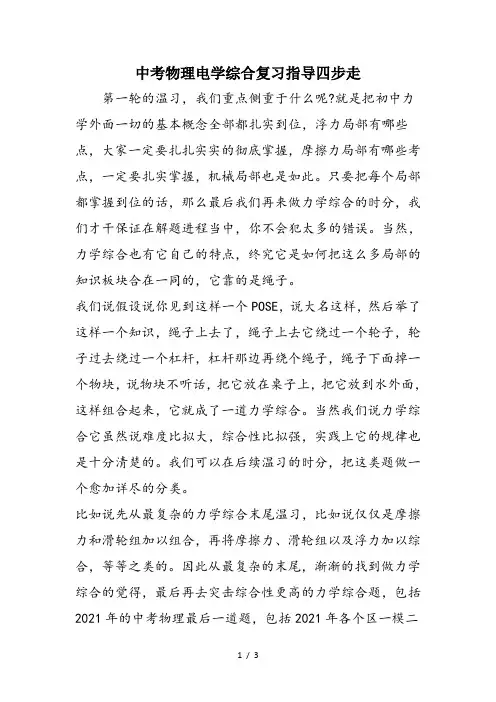 中考物理电学综合复习指导四步走

第一轮的温习，我们重点侧重于什么呢?就是把初中力学外面一切的基本概念全部都扎实到位，浮力局部有哪些点，大家一定要扎扎实实的彻底掌握，摩擦力局部有哪些考点，一定要扎实掌握，机械局部也是如此。只要把每个局部都掌握到位的话，那么最后我们再来做力学综合的时分，我们才干保证在解题进程当中，你不会犯太多的错误。当然，力学综合也有它自己的特点，终究它是如何把这么多局部的知识板块合在一同的，它靠的是绳子。

我们说假设说你见到这样一个POSE，说大名这样，然后举了这样一个知识，绳子上去了，绳子上去它绕过一个轮子，轮子过去绕过一个杠杆，杠杆那边再绕个绳子，绳子下面掉一个物块，说物块不听话，把它放在桌子上，把它放到水外面，这样组合起来，它就成了一道力学综合。当然我们说力学综合它虽然说难度比拟大，综合性比拟强，实践上它的规律也是十分清楚的。我们可以在后续温习的时分，把这类题做一个愈加详尽的分类。

比如说先从最复杂的力学综合末尾温习，比如说仅仅是摩擦力和滑轮组加以组合，再将摩擦力、滑轮组以及浮力加以综合，等等之类的。因此从最复杂的末尾，渐渐的找到做力学综合的觉得，最后再去突击综合性更高的力学综合题，包括2021年的中考物理最后一道题，包括2021年各个区一模二

1 / 3